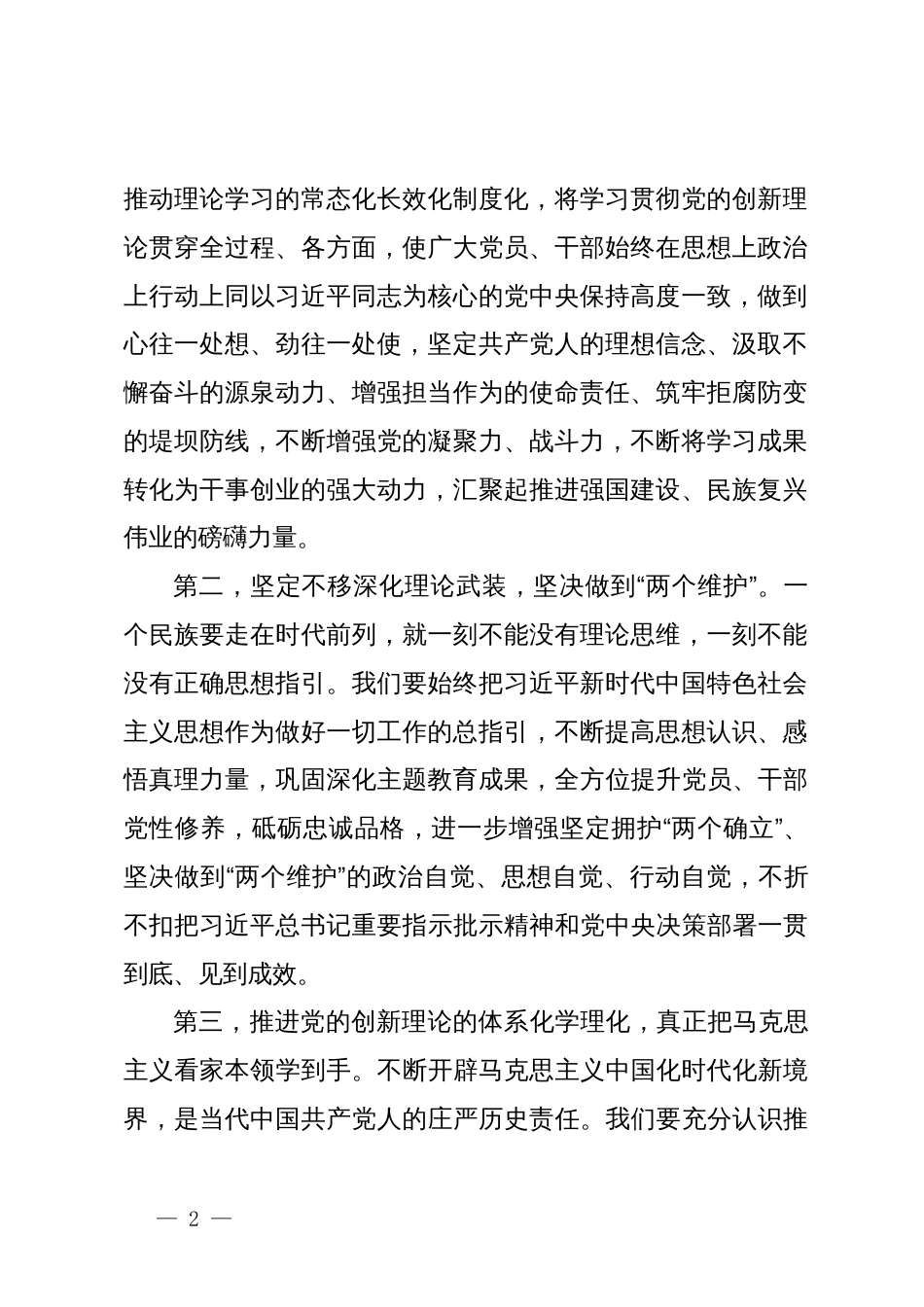 推动理论学习的常态化长效化制度化，将学习贯彻党的创新理论贯穿全过程、各方面，使广大党员、干部始终在思想上政治上行动上同以习近平同志为核心的党中央保持高度一致，做到心往一处想、劲往一处使，坚定共产党人的理想信念、汲取不懈奋斗的源泉动力、增强担当作为的使命责任、筑牢拒腐防变的堤坝防线，不断增强党的凝聚力、战斗力，不断将学习成果转化为干事创业的强大动力，汇聚起推进强国建设、民族复兴伟业的磅礴力量。

第二，坚定不移深化理论武装，坚决做到“两个维护”。一个民族要走在时代前列，就一刻不能没有理论思维，一刻不能没有正确思想指引。我们要始终把习近平新时代中国特色社会主义思想作为做好一切工作的总指引，不断提高思想认识、感悟真理力量，巩固深化主题教育成果，全方位提升党员、干部党性修养，砥砺忠诚品格，进一步增强坚定拥护“两个确立”、坚决做到“两个维护”的政治自觉、思想自觉、行动自觉，不折不扣把习近平总书记重要指示批示精神和党中央决策部署一贯到底、见到成效。

第三，推进党的创新理论的体系化学理化，真正把马克思主义看家本领学到手。不断开辟马克思主义中国化时代化新境界，是当代中国共产党人的庄严历史责任。我们要充分认识推

— 2 —